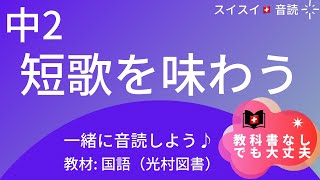 スイスイ 音読

中2
短歌を味わう

一緒に音読しよう♪
教材: 国語（光村図書）

教科書なしでも大丈夫